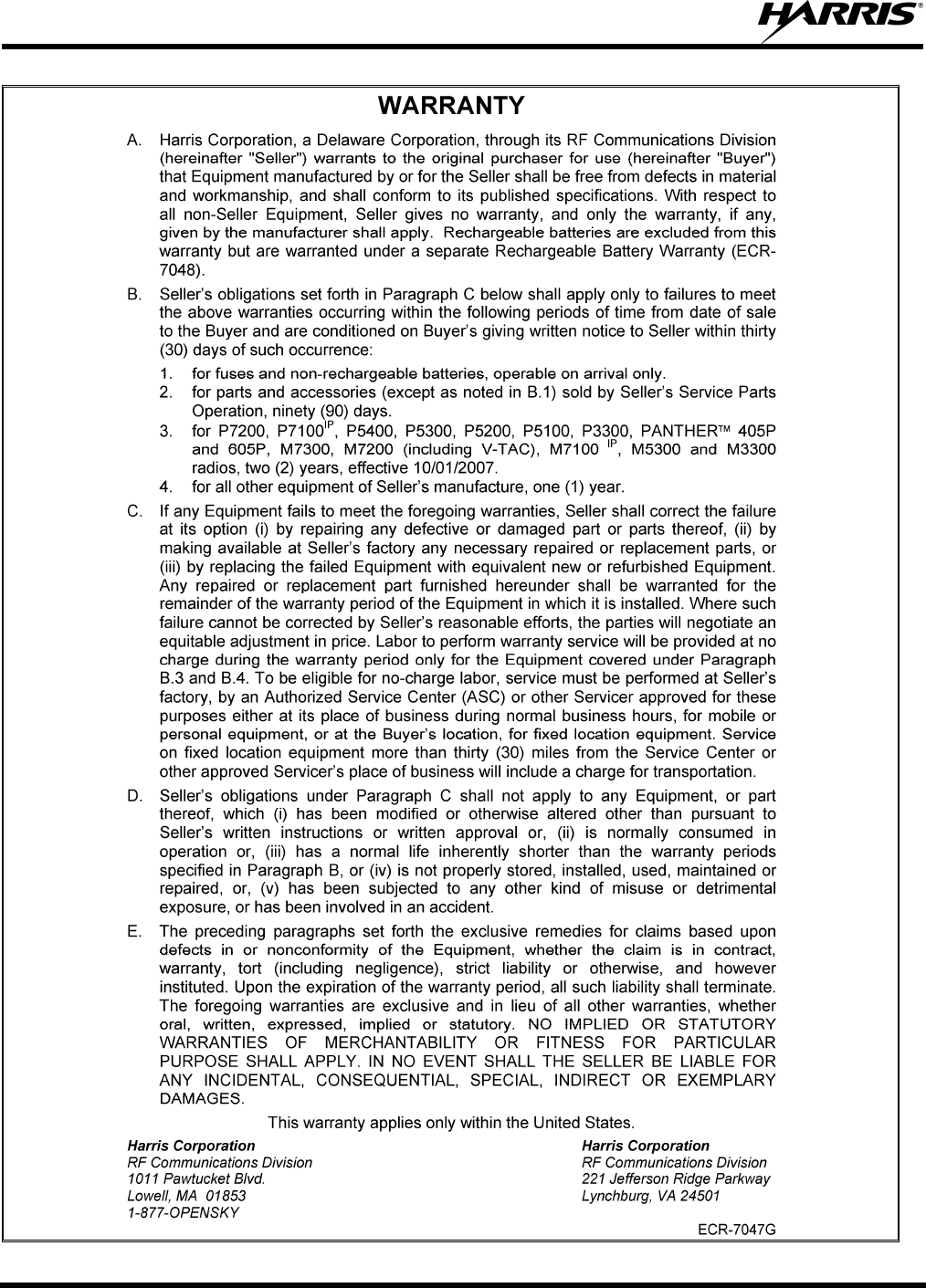 HARRIS®

WARRANTY

A. Harris Corporation, a Delaware Corporation, through its RF Communications Division (hereinafter "Seller") warrants to the original purchaser for use (hereinafter "Buyer") that Equipment manufactured by or for the Seller shall be free from defects in material and workmanship, and shall conform to its published specifications. With respect to all non-Seller Equipment, Seller gives no warranty, and only the warranty, if any, given by the manufacturer shall apply. Rechargeable batteries are excluded from this warranty but are warranted under a separate Rechargeable Battery Warranty (ECR-7048).

B. Seller's obligations set forth in Paragraph C below shall apply only to failures to meet the above warranties occurring within the following periods of time from date of sale to the Buyer and are conditioned on Buyer's giving written notice to Seller within thirty (30) days of such occurrence:

1. for fuses and non-rechargeable batteries, operable on arrival only.
2. for parts and accessories (except as noted in B.1) sold by Seller's Service Parts Operation, ninety (90) days.
3. for P7200, P7100$^{IP}$, P5400, P5300, P5200, P5100, P3300, PANTHER™ 405P and 605P, M7300, M7200 (including V-TAC), M7100 $^{IP}$, M5300 and M3300 radios, two (2) years, effective 10/01/2007.
4. for all other equipment of Seller's manufacture, one (1) year.

C. If any Equipment fails to meet the foregoing warranties, Seller shall correct the failure at its option (i) by repairing any defective or damaged part or parts thereof, (ii) by making available at Seller's factory any necessary repaired or replacement parts, or (iii) by replacing the failed Equipment with equivalent new or refurbished Equipment. Any repaired or replacement part furnished hereunder shall be warranted for the remainder of the warranty period of the Equipment in which it is installed. Where such failure cannot be corrected by Seller's reasonable efforts, the parties will negotiate an equitable adjustment in price. Labor to perform warranty service will be provided at no charge during the warranty period only for the Equipment covered under Paragraph B.3 and B.4. To be eligible for no-charge labor, service must be performed at Seller's factory, by an Authorized Service Center (ASC) or other Servicer approved for these purposes either at its place of business during normal business hours, for mobile or personal equipment, or at the Buyer's location, for fixed location equipment. Service on fixed location equipment more than thirty (30) miles from the Service Center or other approved Servicer's place of business will include a charge for transportation.

D. Seller's obligations under Paragraph C shall not apply to any Equipment, or part thereof, which (i) has been modified or otherwise altered other than pursuant to Seller's written instructions or written approval or, (ii) is normally consumed in operation or, (iii) has a normal life inherently shorter than the warranty periods specified in Paragraph B, or (iv) is not properly stored, installed, used, maintained or repaired, or, (v) has been subjected to any other kind of misuse or detrimental exposure, or has been involved in an accident.

E. The preceding paragraphs set forth the exclusive remedies for claims based upon defects in or nonconformity of the Equipment, whether the claim is in contract, warranty, tort (including negligence), strict liability or otherwise, and however instituted. Upon the expiration of the warranty period, all such liability shall terminate. The foregoing warranties are exclusive and in lieu of all other warranties, whether oral, written, expressed, implied or statutory. NO IMPLIED OR STATUTORY WARRANTIES OF MERCHANTABILITY OR FITNESS FOR PARTICULAR PURPOSE SHALL APPLY. IN NO EVENT SHALL THE SELLER BE LIABLE FOR ANY INCIDENTAL, CONSEQUENTIAL, SPECIAL, INDIRECT OR EXEMPLARY DAMAGES.

This warranty applies only within the United States.

Harris Corporation
RF Communications Division
1011 Pawtucket Blvd.
Lowell, MA 01853
1-877-OPENSKY

Harris Corporation
RF Communications Division
221 Jefferson Ridge Parkway
Lynchburg, VA 24501

ECR-7047G